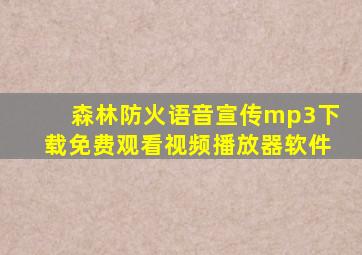 森林防火语音宣传mp3下载免费观看视频播放器软件